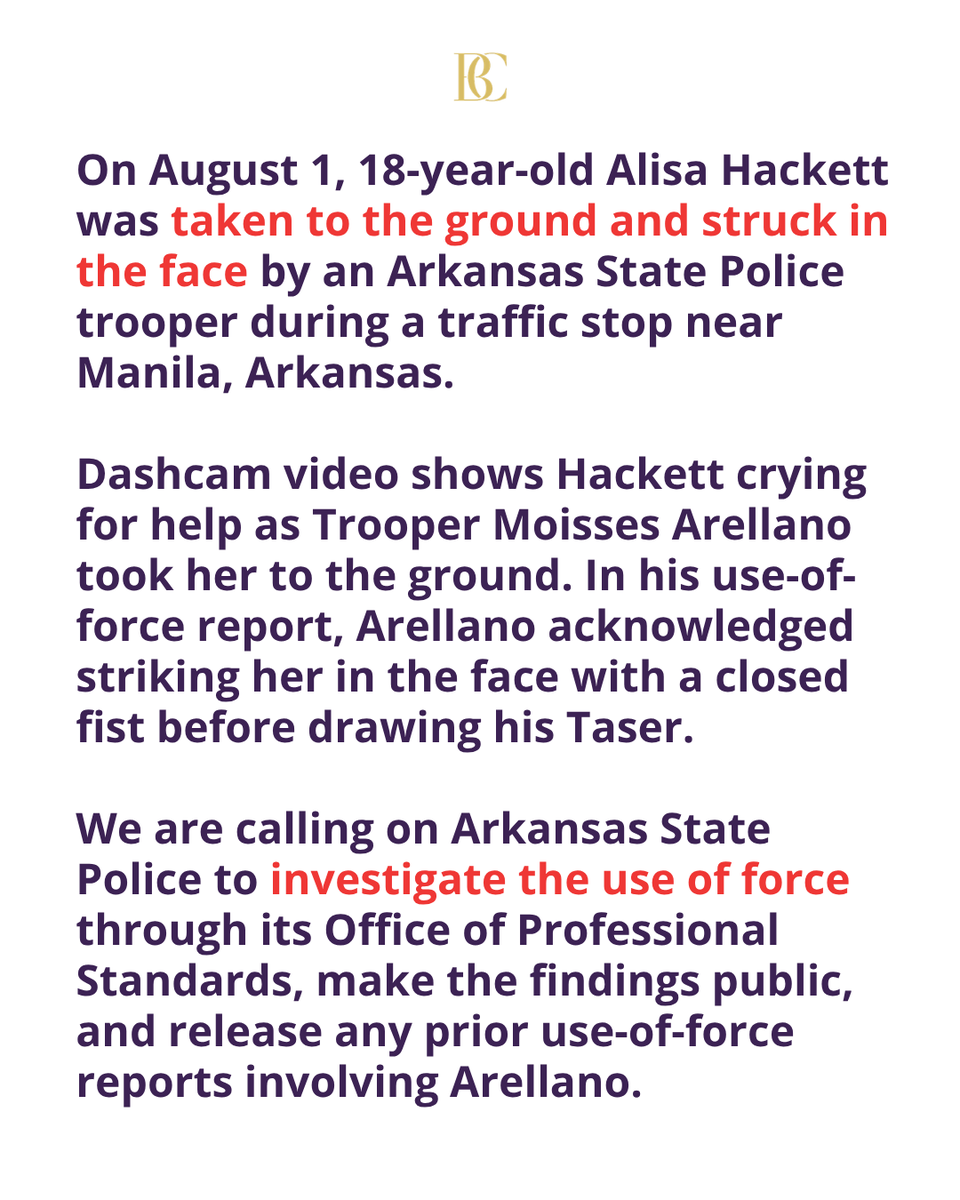 BC

On August 1, 18-year-old Alisa Hackett was taken to the ground and struck in the face by an Arkansas State Police trooper during a traffic stop near Manila, Arkansas.

Dashcam video shows Hackett crying for help as Trooper Moisses Arellano took her to the ground. In his use-of-force report, Arellano acknowledged striking her in the face with a closed fist before drawing his Taser.

We are calling on Arkansas State Police to investigate the use of force through its Office of Professional Standards, make the findings public, and release any prior use-of-force reports involving Arellano.